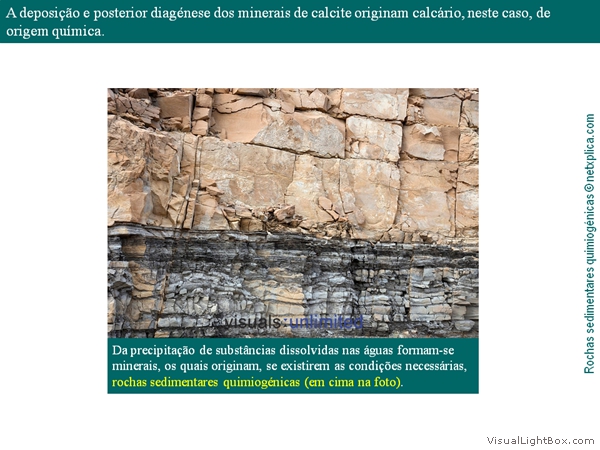 A deposição e posterior diagénese dos minerais de calcite originam calcário, neste caso, de origem química.

visuals:unlimited

Da precipitação de substâncias dissolvidas nas águas formam-se minerais, os quais originam, se existirem as condições necessárias, rochas sedimentares quimiogénicas (em cima na foto).

Rochas sedimentares quimiogénicas©netxplica.com

VisualLightBox.com